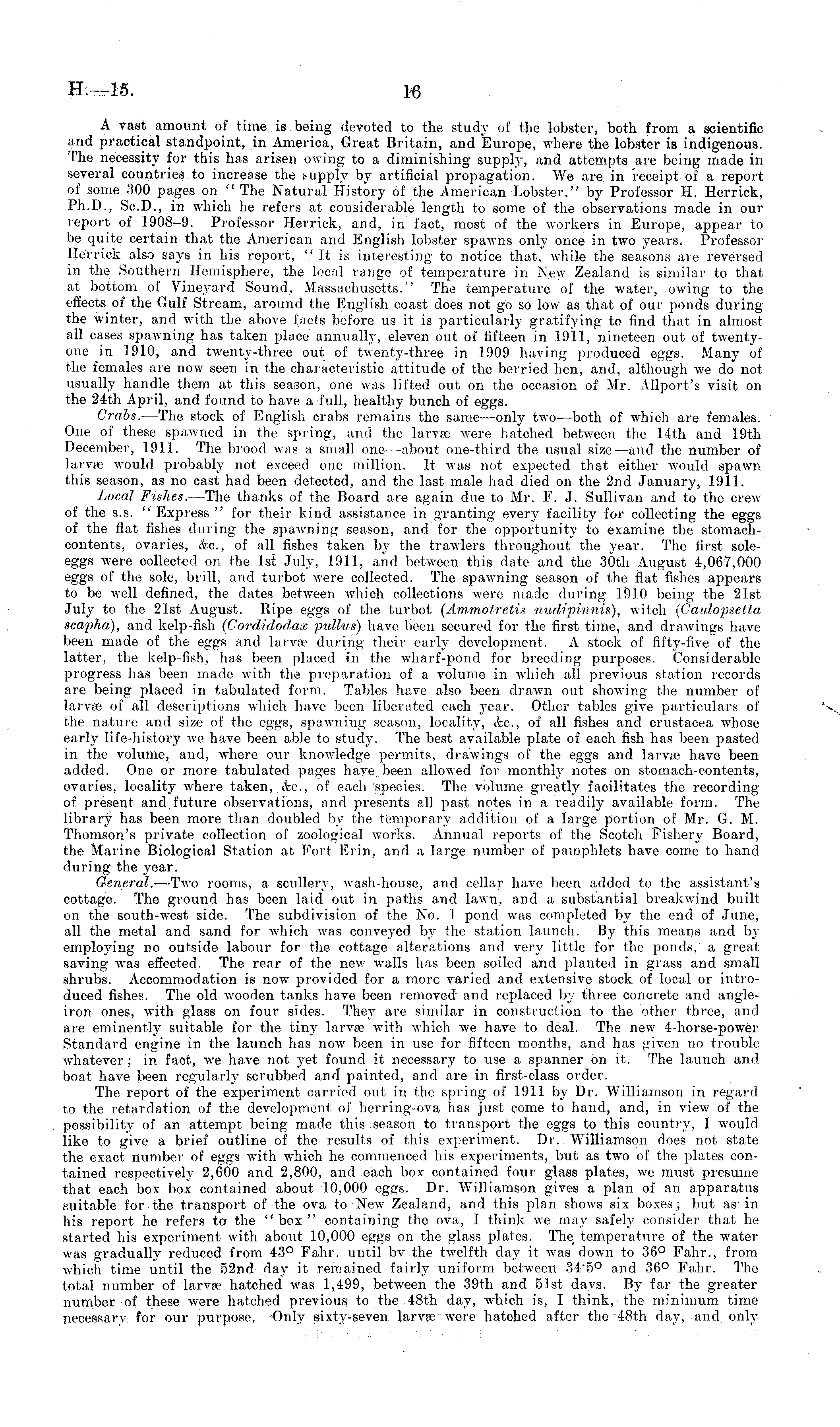 H.—15. 16

A vast amount of time is being devoted to the study of the lobster, both from a scientific and practical standpoint, in America, Great Britain, and Europe, where the lobster is indigenous. The necessity for this has arisen owing to a diminishing supply, and attempts are being made in several countries to increase the supply by artificial propagation. We are in receipt of a report of some 300 pages on "The Natural History of the American Lobster," by Professor H. Herrick, Ph.D., Sc.D., in which he refers at considerable length to some of the observations made in our report of 1908–9. Professor Herrick, and, in fact, most of the workers in Europe, appear to be quite certain that the American and English lobster spawns only once in two years. Professor Herrick also says in his report, "It is interesting to notice that, while the seasons are reversed in the Southern Hemisphere, the local range of temperature in New Zealand is similar to that at bottom of Vineyard Sound, Massachusetts." The temperature of the water, owing to the effects of the Gulf Stream, around the English coast does not go so low as that of our ponds during the winter, and with the above facts before us it is particularly gratifying to find that in almost all cases spawning has taken place annually, eleven out of fifteen in 1911, nineteen out of twenty-one in 1910, and twenty-three out of twenty-three in 1909 having produced eggs. Many of the females are now seen in the characteristic attitude of the berried hen, and, although we do not usually handle them at this season, one was lifted out on the occasion of Mr. Allport's visit on the 24th April, and found to have a full, healthy bunch of eggs.

Crabs.—The stock of English crabs remains the same—only two—both of which are females. One of these spawned in the spring, and the larvæ were hatched between the 14th and 19th December, 1911. The brood was a small one—about one-third the usual size—and the number of larvæ would probably not exceed one million. It was not expected that either would spawn this season, as no cast had been detected, and the last male had died on the 2nd January, 1911.

Local Fishes.—The thanks of the Board are again due to Mr. F. J. Sullivan and to the crew of the s.s. "Express" for their kind assistance in granting every facility for collecting the eggs of the flat fishes during the spawning season, and for the opportunity to examine the stomach-contents, ovaries, &c., of all fishes taken by the trawlers throughout the year. The first sole-eggs were collected on the 1st July, 1911, and between this date and the 30th August 4,067,000 eggs of the sole, brill, and turbot were collected. The spawning season of the flat fishes appears to be well defined, the dates between which collections were made during 1910 being the 21st July to the 21st August. Ripe eggs of the turbot (Ammotretis nudipinnis), witch (Caulopsetta scapha), and kelp-fish (Cordidodax pullus) have been secured for the first time, and drawings have been made of the eggs and larvæ during their early development. A stock of fifty-five of the latter, the kelp-fish, has been placed in the wharf-pond for breeding purposes. Considerable progress has been made with the preparation of a volume in which all previous station records are being placed in tabulated form. Tables have also been drawn out showing the number of larvæ of all descriptions which have been liberated each year. Other tables give particulars of the nature and size of the eggs, spawning season, locality, &c., of all fishes and crustacea whose early life-history we have been able to study. The best available plate of each fish has been pasted in the volume, and, where our knowledge permits, drawings of the eggs and larvæ have been added. One or more tabulated pages have been allowed for monthly notes on stomach-contents, ovaries, locality where taken, &c., of each species. The volume greatly facilitates the recording of present and future observations, and presents all past notes in a readily available form. The library has been more than doubled by the temporary addition of a large portion of Mr. G. M. Thomson's private collection of zoological works. Annual reports of the Scotch Fishery Board, the Marine Biological Station at Fort Erin, and a large number of pamphlets have come to hand during the year.

General.—Two rooms, a scullery, wash-house, and cellar have been added to the assistant's cottage. The ground has been laid out in paths and lawn, and a substantial breakwind built on the south-west side. The subdivision of the No. 1 pond was completed by the end of June, all the metal and sand for which was conveyed by the station launch. By this means and by employing no outside labour for the cottage alterations and very little for the ponds, a great saving was effected. The rear of the new walls has been soiled and planted in grass and small shrubs. Accommodation is now provided for a more varied and extensive stock of local or introduced fishes. The old wooden tanks have been removed and replaced by three concrete and angle-iron ones, with glass on four sides. They are similar in construction to the other three, and are eminently suitable for the tiny larvæ with which we have to deal. The new 4-horse-power Standard engine in the launch has now been in use for fifteen months, and has given no trouble whatever; in fact, we have not yet found it necessary to use a spanner on it. The launch and boat have been regularly scrubbed and painted, and are in first-class order.

The report of the experiment carried out in the spring of 1911 by Dr. Williamson in regard to the retardation of the development of herring-ova has just come to hand, and, in view of the possibility of an attempt being made this season to transport the eggs to this country, I would like to give a brief outline of the results of this experiment. Dr. Williamson does not state the exact number of eggs with which he commenced his experiments, but as two of the plates contained respectively 2,600 and 2,800, and each box contained four glass plates, we must presume that each box box contained about 10,000 eggs. Dr. Williamson gives a plan of an apparatus suitable for the transport of the ova to New Zealand, and this plan shows six boxes; but as in his report he refers to the "box" containing the ova, I think we may safely consider that he started his experiment with about 10,000 eggs on the glass plates. The temperature of the water was gradually reduced from 43° Fahr. until by the twelfth day it was down to 36° Fahr., from which time until the 52nd day it remained fairly uniform between 34·5° and 36° Fahr. The total number of larvæ hatched was 1,499, between the 39th and 51st days. By far the greater number of these were hatched previous to the 48th day, which is, I think, the minimum time necessary for our purpose. Only sixty-seven larvæ were hatched after the 48th day, and only